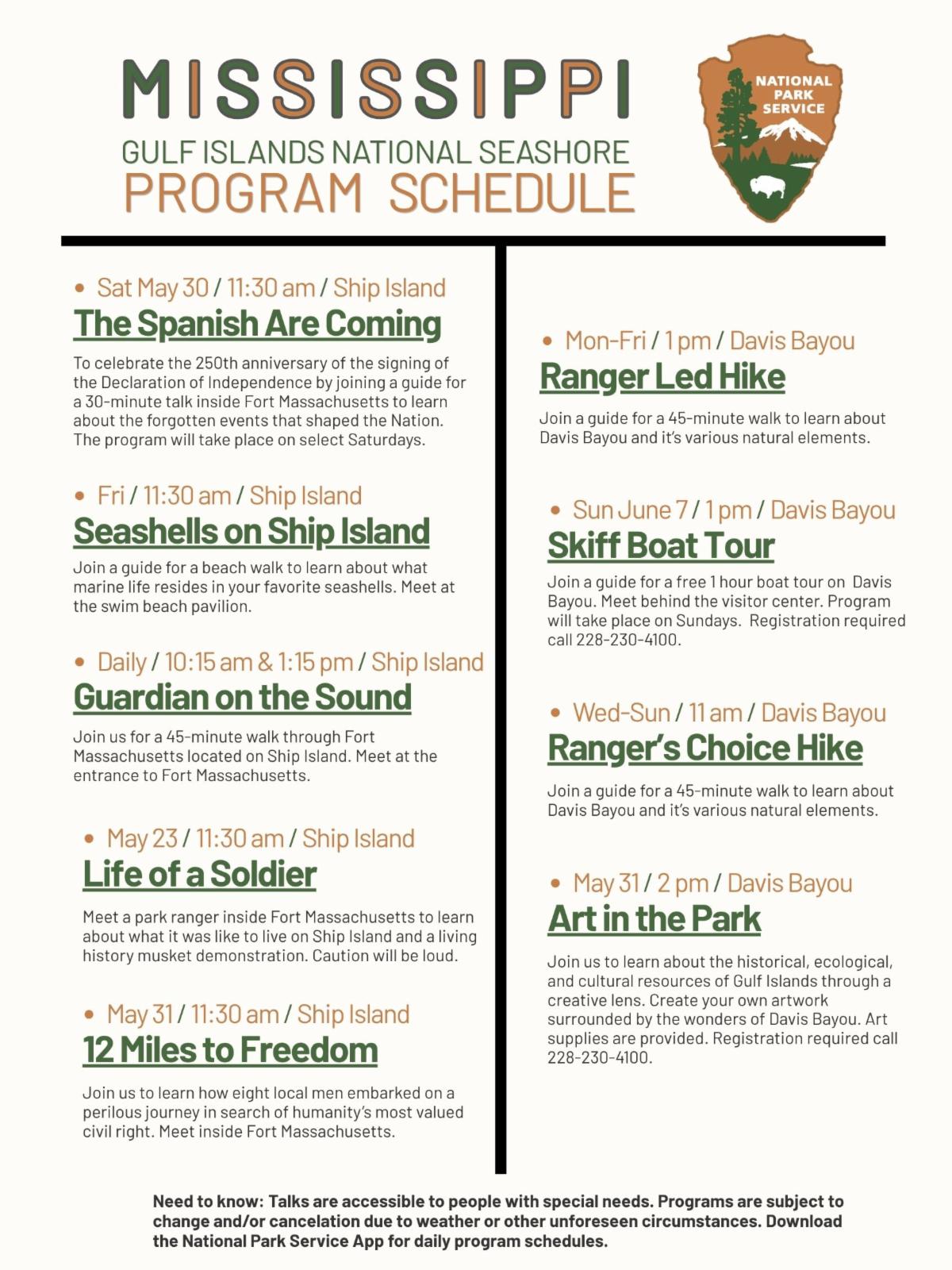 MISSISSIPPI
GULF ISLANDS NATIONAL SEASHORE
PROGRAM SCHEDULE

NATIONAL PARK SERVICE

• Sat May 30 / 11:30 am / Ship Island
The Spanish Are Coming

To celebrate the 250th anniversary of the signing of the Declaration of Independence by joining a guide for a 30-minute talk inside Fort Massachusetts to learn about the forgotten events that shaped the Nation. The program will take place on select Saturdays.

• Fri / 11:30 am / Ship Island
Seashells on Ship Island

Join a guide for a beach walk to learn about what marine life resides in your favorite seashells. Meet at the swim beach pavilion.

• Daily / 10:15 am & 1:15 pm / Ship Island
Guardian on the Sound

Join us for a 45-minute walk through Fort Massachusetts located on Ship Island. Meet at the entrance to Fort Massachusetts.

• May 23 / 11:30 am / Ship Island
Life of a Soldier

Meet a park ranger inside Fort Massachusetts to learn about what it was like to live on Ship Island and a living history musket demonstration. Caution will be loud.

• May 31 / 11:30 am / Ship Island
12 Miles to Freedom

Join us to learn how eight local men embarked on a perilous journey in search of humanity's most valued civil right. Meet inside Fort Massachusetts.

• Mon-Fri / 1 pm / Davis Bayou
Ranger Led Hike

Join a guide for a 45-minute walk to learn about Davis Bayou and it's various natural elements.

• Sun June 7 / 1 pm / Davis Bayou
Skiff Boat Tour

Join a guide for a free 1 hour boat tour on Davis Bayou. Meet behind the visitor center. Program will take place on Sundays. Registration required call 228-230-4100.

• Wed-Sun / 11 am / Davis Bayou
Ranger's Choice Hike

Join a guide for a 45-minute walk to learn about Davis Bayou and it's various natural elements.

• May 31 / 2 pm / Davis Bayou
Art in the Park

Join us to learn about the historical, ecological, and cultural resources of Gulf Islands through a creative lens. Create your own artwork surrounded by the wonders of Davis Bayou. Art supplies are provided. Registration required call 228-230-4100.

Need to know: Talks are accessible to people with special needs. Programs are subject to change and/or cancelation due to weather or other unforeseen circumstances. Download the National Park Service App for daily program schedules.